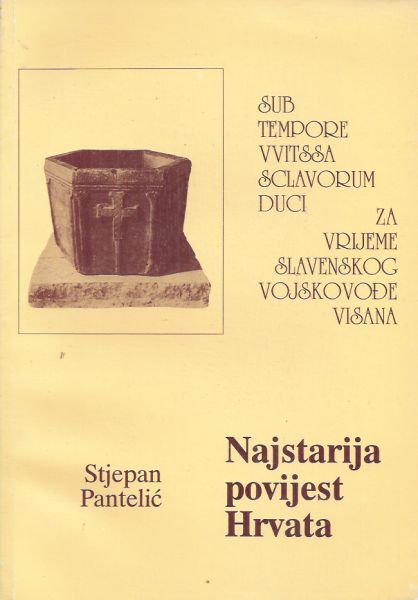 SUB
TEMPORE
VVITSSA
SCLAVORUM
DUCI

ZA
VRIJEME
SLAVENSKOG
VOJSKOVOĐE
VISANA

Stjepan
Pantelić

Najstarija
povijest
Hrvata